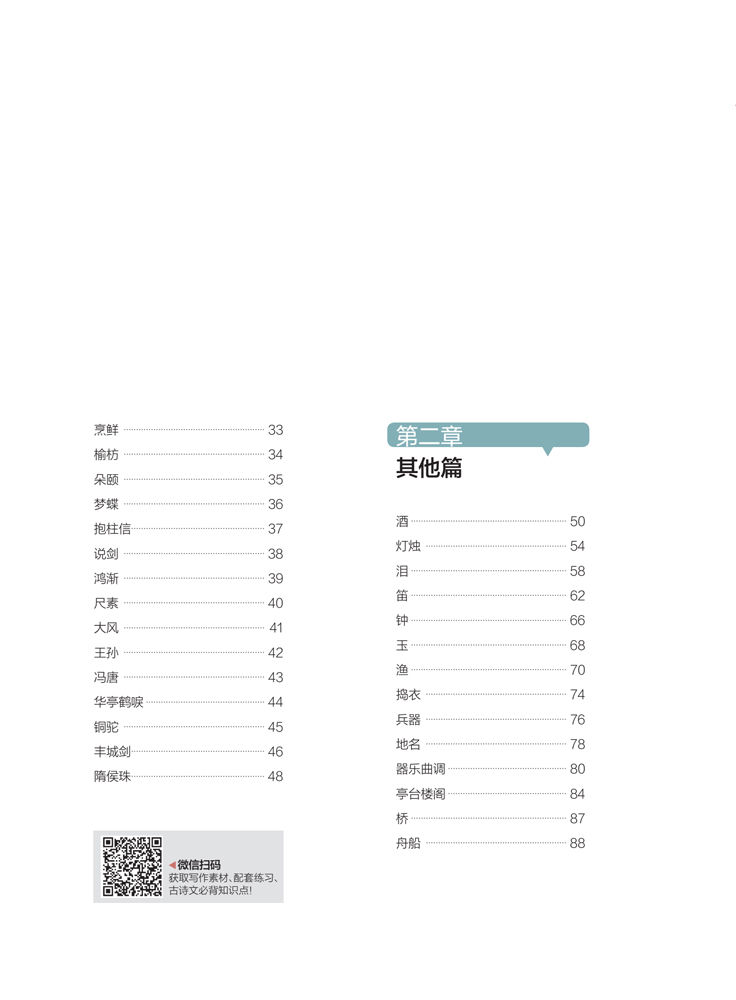 烹鲜 33
榆枋 34
朵颐 35
梦蝶 36
抱柱信 37
说剑 38
鸿渐 39
尺素 40
大风 41
王孙 42
冯唐 43
华亭鹤唳 44
铜驼 45
丰城剑 46
隋侯珠 48

微信扫码
获取写作素材、配套练习、古诗文必背知识点!

第二章
其他篇

酒 50
灯烛 54
泪 58
笛 62
钟 66
玉 68
渔 70
捣衣 74
兵器 76
地名 78
器乐曲调 80
亭台楼阁 84
桥 87
舟船 88